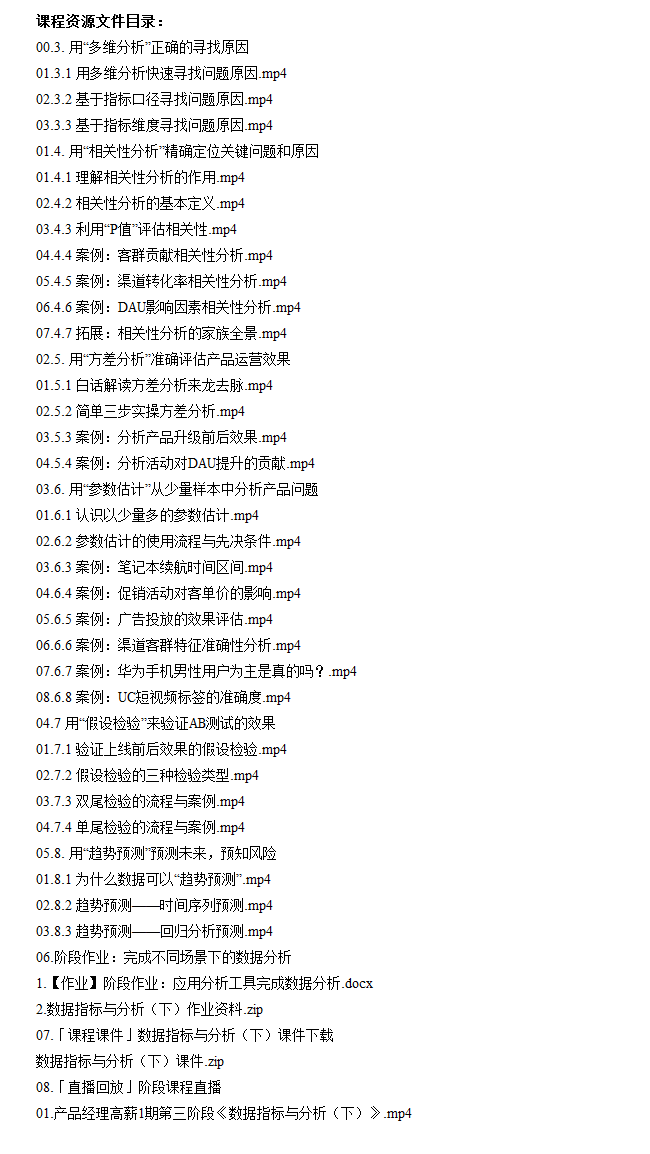 课程资源文件目录：

00.3. 用“多维分析”正确的寻找原因

01.3.1 用多维分析快速寻找问题原因.mp4

02.3.2 基于指标口径寻找问题原因.mp4

03.3.3 基于指标维度寻找问题原因.mp4

01.4. 用“相关性分析”精确定位关键问题和原因

01.4.1 理解相关性分析的作用.mp4

02.4.2 相关性分析的基本定义.mp4

03.4.3 利用“P值”评估相关性.mp4

04.4.4 案例：客群贡献相关性分析.mp4

05.4.5 案例：渠道转化率相关性分析.mp4

06.4.6 案例：DAU影响因素相关性分析.mp4

07.4.7 拓展：相关性分析的家族全景.mp4

02.5. 用“方差分析”准确评估产品运营效果

01.5.1 白话解读方差分析来龙去脉.mp4

02.5.2 简单三步实操方差分析.mp4

03.5.3 案例：分析产品升级前后效果.mp4

04.5.4 案例：分析活动对DAU提升的贡献.mp4

03.6. 用“参数估计”从少量样本中分析产品问题

01.6.1 认识以少量多的参数估计.mp4

02.6.2 参数估计的使用流程与先决条件.mp4

03.6.3 案例：笔记本续航时间区间.mp4

04.6.4 案例：促销活动对客单价的影响.mp4

05.6.5 案例：广告投放的效果评估.mp4

06.6.6 案例：渠道客群特征准确性分析.mp4

07.6.7 案例：华为手机男性用户为主是真的吗？.mp4

08.6.8 案例：UC短视频标签的准确度.mp4

04.7 用“假设检验”来验证AB测试的效果

01.7.1 验证上线前后效果的假设检验.mp4

02.7.2 假设检验的三种检验类型.mp4

03.7.3 双尾检验的流程与案例.mp4

04.7.4 单尾检验的流程与案例.mp4

05.8. 用“趋势预测”预测未来，预知风险

01.8.1 为什么数据可以“趋势预测”.mp4

02.8.2 趋势预测——时间序列预测.mp4

03.8.3 趋势预测——回归分析预测.mp4

06.阶段作业：完成不同场景下的数据分析

1.【作业】阶段作业：应用分析工具完成数据分析.docx

2.数据指标与分析（下）作业资料.zip

07.「课程课件」数据指标与分析（下）课件下载

数据指标与分析（下）课件.zip

08.「直播回放」阶段课程直播

01.产品经理高薪1期第三阶段《数据指标与分析（下）》.mp4